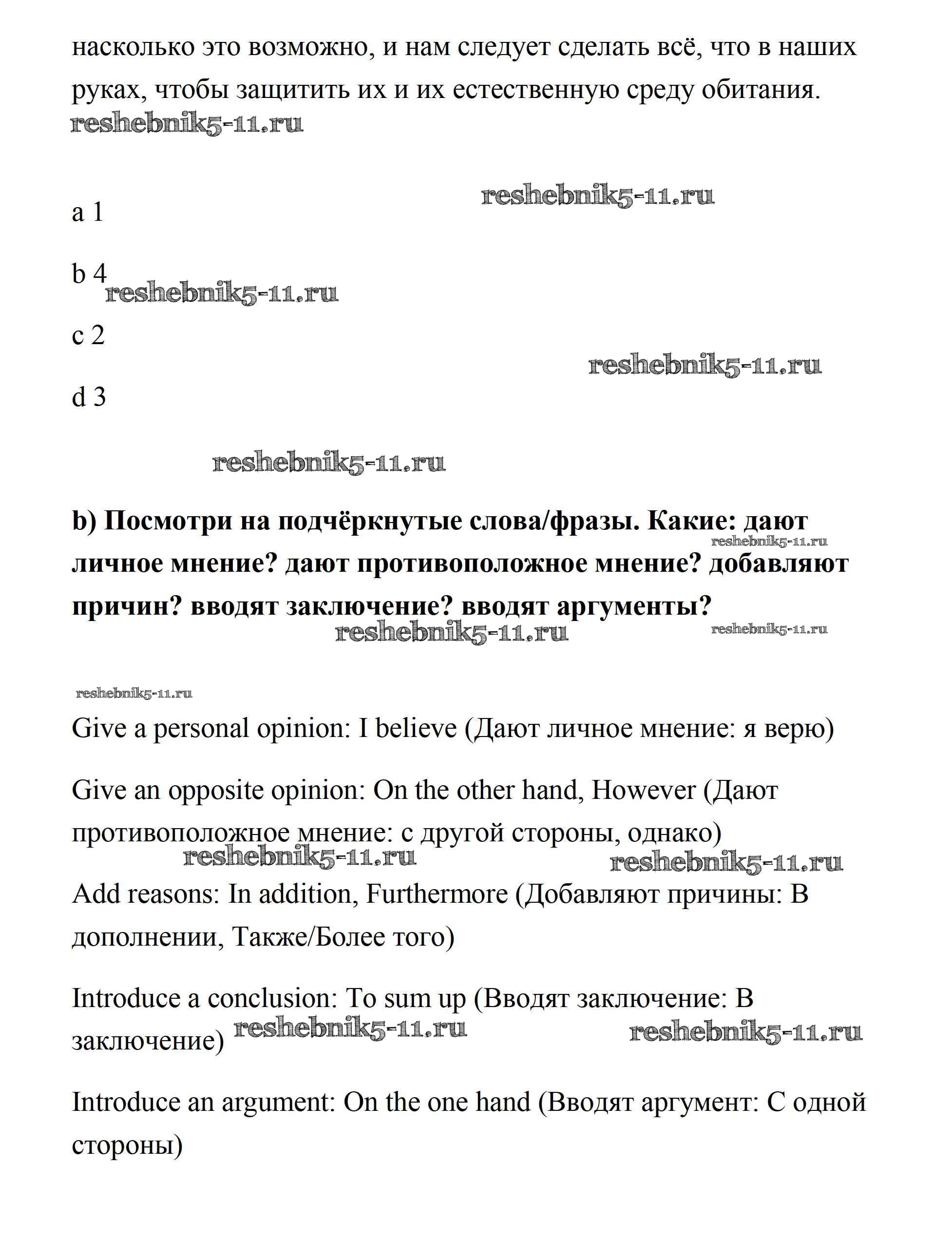 насколько это возможно, и нам следует сделать всё, что в наших руках, чтобы защитить их и их естественную среду обитания.
reshebnik5-11.ru

reshebnik5-11.ru
a 1

b 4
reshebnik5-11.ru
c 2
reshebnik5-11.ru
d 3

reshebnik5-11.ru

**b) Посмотри на подчёркнутые слова/фразы. Какие: дают личное мнение? дают противоположное мнение? добавляют причин? вводят заключение? вводят аргументы?**
reshebnik5-11.ru
reshebnik5-11.ru
reshebnik5-11.ru

reshebnik5-11.ru
Give a personal opinion: I believe (Дают личное мнение: я верю)

Give an opposite opinion: On the other hand, However (Дают противоположное мнение: с другой стороны, однако)
reshebnik5-11.ru reshebnik5-11.ru

Add reasons: In addition, Furthermore (Добавляют причины: В дополнении, Также/Более того)

Introduce a conclusion: To sum up (Вводят заключение: В заключение) reshebnik5-11.ru reshebnik5-11.ru

Introduce an argument: On the one hand (Вводят аргумент: С одной стороны)